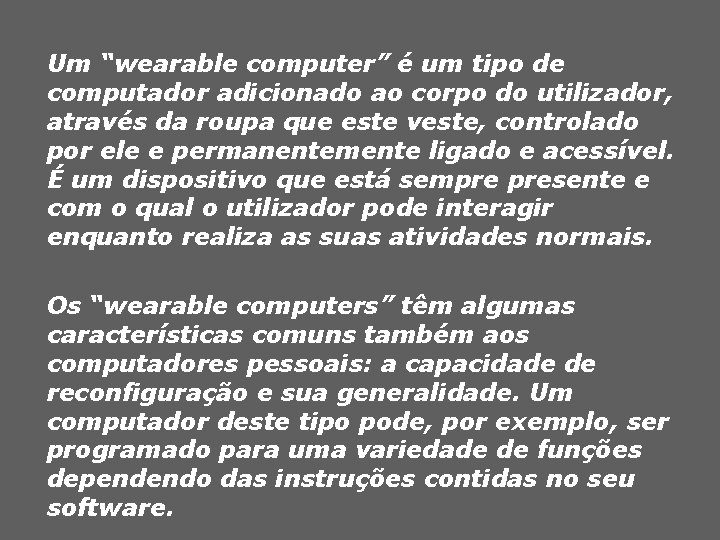 Um “wearable computer” é um tipo de computador adicionado ao corpo do utilizador, através da roupa que este veste, controlado por ele e permanentemente ligado e acessível. É um dispositivo que está sempre presente e com o qual o utilizador pode interagir enquanto realiza as suas atividades normais.

Os “wearable computers” têm algumas características comuns também aos computadores pessoais: a capacidade de reconfiguração e sua generalidade. Um computador deste tipo pode, por exemplo, ser programado para uma variedade de funções dependendo das instruções contidas no seu software.